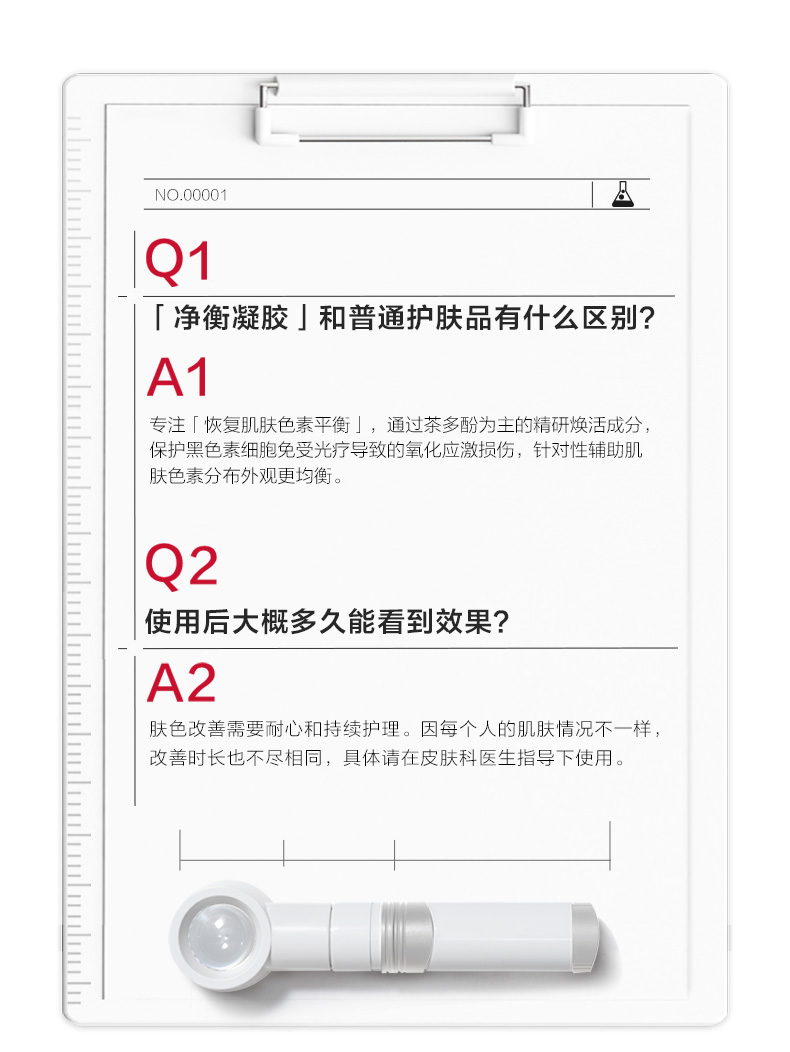 NO.00001

Q1

「净衡凝胶」和普通护肤品有什么区别?

A1

专注「恢复肌肤色素平衡」，通过茶多酚为主的精研焕活成分，保护黑色素细胞免受光疗导致的氧化应激损伤，针对性辅助肌肤色素分布外观更均衡。

Q2

使用后大概多久能看到效果?

A2

肤色改善需要耐心和持续护理。因每个人的肌肤情况不一样，改善时长也不尽相同，具体请在皮肤科医生指导下使用。